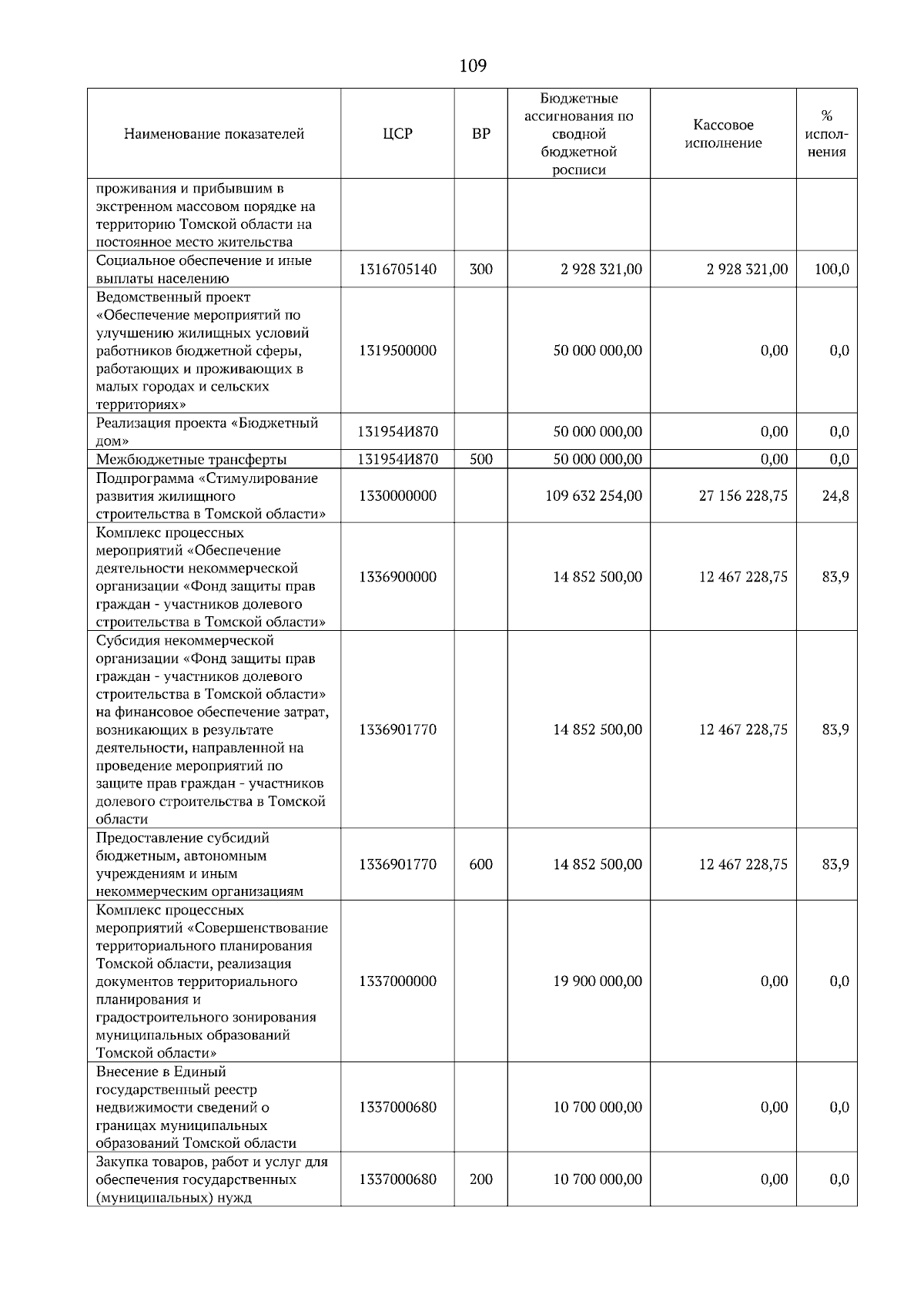 109

| Наименование показателей | ЦСР | ВР | Бюджетные ассигнования по сводной бюджетной росписи | Кассовое исполнение | % исполнения |
|---|---|---|---|---|---|
| проживания и прибывшим в экстренном массовом порядке на территорию Томской области на постоянное место жительства | | | | | |
| Социальное обеспечение и иные выплаты населению | 1316705140 | 300 | 2 928 321,00 | 2 928 321,00 | 100,0 |
| Ведомственный проект «Обеспечение мероприятий по улучшению жилищных условий работников бюджетной сферы, работающих и проживающих в малых городах и сельских территориях» | 1319500000 | | 50 000 000,00 | 0,00 | 0,0 |
| Реализация проекта «Бюджетный дом» | 131954И870 | | 50 000 000,00 | 0,00 | 0,0 |
| Межбюджетные трансферты | 131954И870 | 500 | 50 000 000,00 | 0,00 | 0,0 |
| Подпрограмма «Стимулирование развития жилищного строительства в Томской области» | 1330000000 | | 109 632 254,00 | 27 156 228,75 | 24,8 |
| Комплекс процессных мероприятий «Обеспечение деятельности некоммерческой организации «Фонд защиты прав граждан - участников долевого строительства в Томской области» | 1336900000 | | 14 852 500,00 | 12 467 228,75 | 83,9 |
| Субсидия некоммерческой организации «Фонд защиты прав граждан - участников долевого строительства в Томской области» на финансовое обеспечение затрат, возникающих в результате деятельности, направленной на проведение мероприятий по защите прав граждан - участников долевого строительства в Томской области | 1336901770 | | 14 852 500,00 | 12 467 228,75 | 83,9 |
| Предоставление субсидий бюджетным, автономным учреждениям и иным некоммерческим организациям | 1336901770 | 600 | 14 852 500,00 | 12 467 228,75 | 83,9 |
| Комплекс процессных мероприятий «Совершенствование территориального планирования Томской области, реализация документов территориального планирования и градостроительного зонирования муниципальных образований Томской области» | 1337000000 | | 19 900 000,00 | 0,00 | 0,0 |
| Внесение в Единый государственный реестр недвижимости сведений о границах муниципальных образований Томской области | 1337000680 | | 10 700 000,00 | 0,00 | 0,0 |
| Закупка товаров, работ и услуг для обеспечения государственных (муниципальных) нужд | 1337000680 | 200 | 10 700 000,00 | 0,00 | 0,0 |